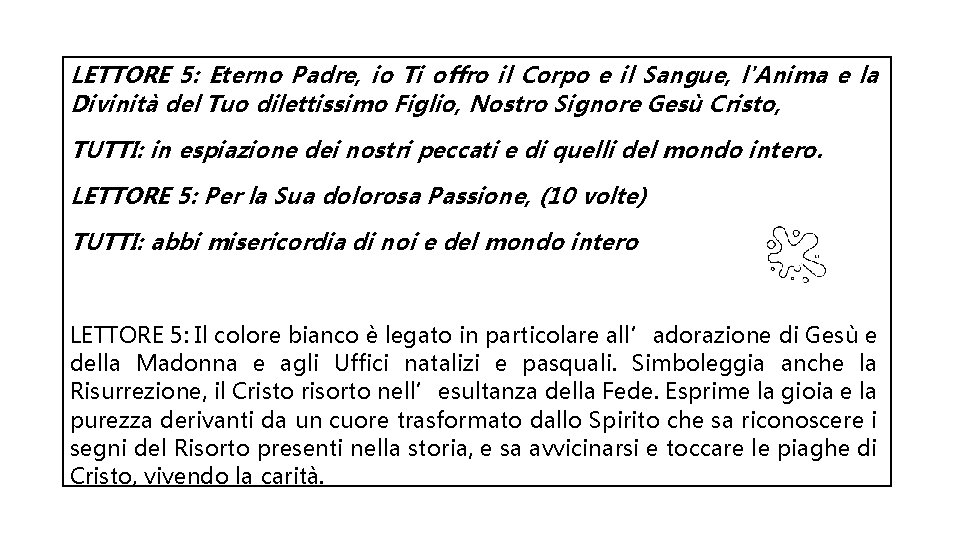 LETTORE 5: Eterno Padre, io Ti offro il Corpo e il Sangue, l'Anima e la Divinità del Tuo dilettissimo Figlio, Nostro Signore Gesù Cristo,

TUTTI: in espiazione dei nostri peccati e di quelli del mondo intero.

LETTORE 5: Per la Sua dolorosa Passione, (10 volte)

TUTTI: abbi misericordia di noi e del mondo intero

LETTORE 5: Il colore bianco è legato in particolare all' adorazione di Gesù e della Madonna e agli Uffici natalizi e pasquali. Simboleggia anche la Risurrezione, il Cristo risorto nell' esultanza della Fede. Esprime la gioia e la purezza derivanti da un cuore trasformato dallo Spirito che sa riconoscere i segni del Risorto presenti nella storia, e sa avvicinarsi e toccare le piaghe di Cristo, vivendo la carità.